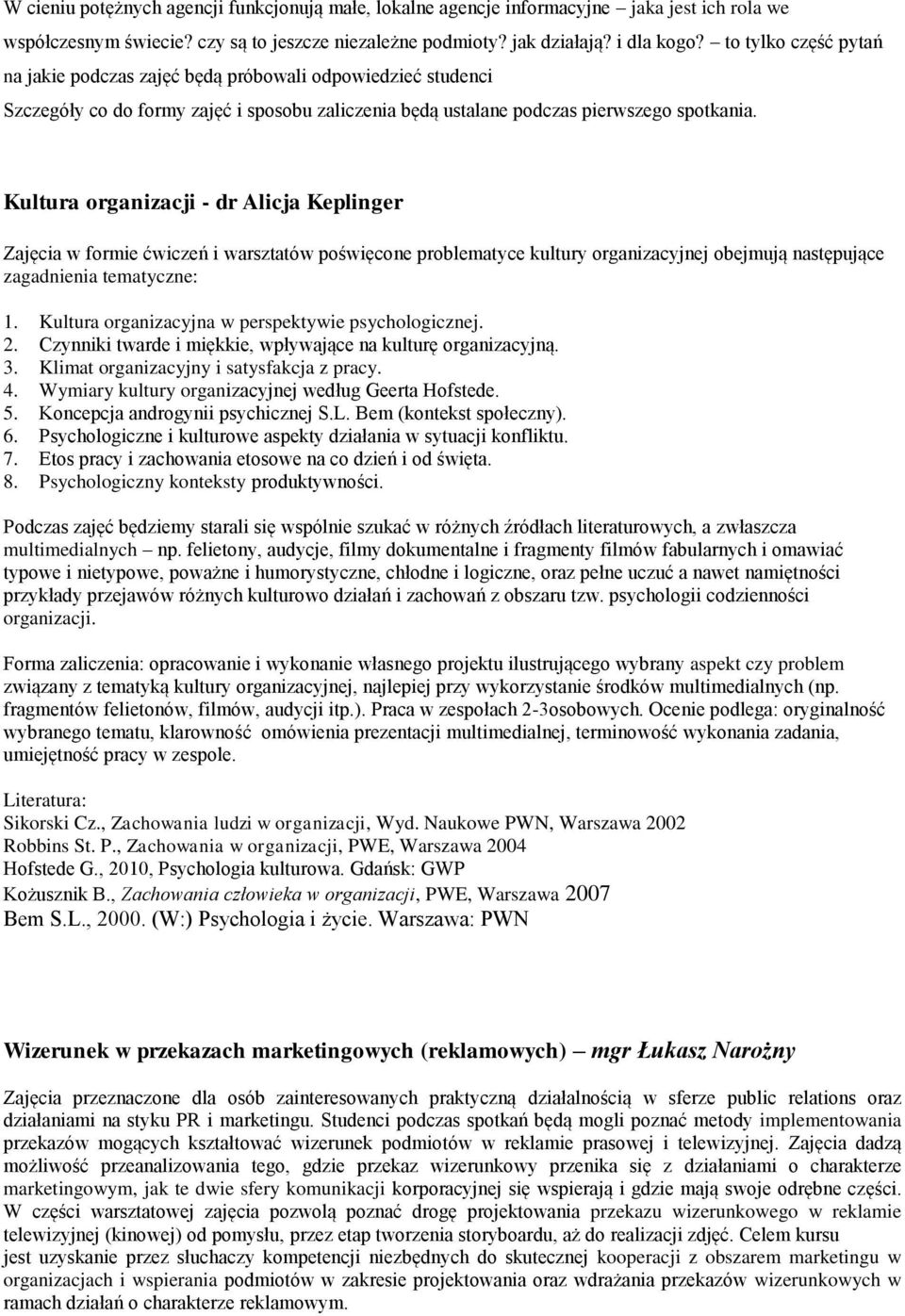 W cieniu potężnych agencji funkcjonują małe, lokalne agencje informacyjne – jaka jest ich rola we współczesnym świecie? czy są to jeszcze niezależne podmioty? jak działają? i dla kogo? – to tylko część pytań na jakie podczas zajęć będą próbowali odpowiedzieć studenci

Szczegóły co do formy zajęć i sposobu zaliczenia będą ustalane podczas pierwszego spotkania.

Kultura organizacji - dr Alicja Keplinger

Zajęcia w formie ćwiczeń i warsztatów poświęcone problematyce kultury organizacyjnej obejmują następujące zagadnienia tematyczne:

1. Kultura organizacyjna w perspektywie psychologicznej.
2. Czynniki twarde i miękkie, wpływające na kulturę organizacyjną.
3. Klimat organizacyjny i satysfakcja z pracy.
4. Wymiary kultury organizacyjnej według Geerta Hofstede.
5. Koncepcja androgynii psychicznej S.L. Bem (kontekst społeczny).
6. Psychologiczne i kulturowe aspekty działania w sytuacji konfliktu.
7. Etos pracy i zachowania etosowe na co dzień i od święta.
8. Psychologiczny konteksty produktywności.

Podczas zajęć będziemy starali się wspólnie szukać w różnych źródłach literaturowych, a zwłaszcza multimedialnych – np. felietony, audycje, filmy dokumentalne i fragmenty filmów fabularnych i omawiać typowe i nietypowe, poważne i humorystyczne, chłodne i logiczne, oraz pełne uczuć a nawet namiętności przykłady przejawów różnych kulturowo działań i zachowań z obszaru tzw. psychologii codzienności organizacji.

Forma zaliczenia: opracowanie i wykonanie własnego projektu ilustrującego wybrany aspekt czy problem związany z tematyką kultury organizacyjnej, najlepiej przy wykorzystanie środków multimedialnych (np. fragmentów felietonów, filmów, audycji itp.). Praca w zespołach 2-3osobowych. Ocenie podlega: oryginalność wybranego tematu, klarowność omówienia prezentacji multimedialnej, terminowość wykonania zadania, umiejętność pracy w zespole.

Literatura:
Sikorski Cz., Zachowania ludzi w organizacji, Wyd. Naukowe PWN, Warszawa 2002
Robbins St. P., Zachowania w organizacji, PWE, Warszawa 2004
Hofstede G., 2010, Psychologia kulturowa. Gdańsk: GWP
Kożusznik B., Zachowania człowieka w organizacji, PWE, Warszawa 2007
Bem S.L., 2000. (W:) Psychologia i życie. Warszawa: PWN

Wizerunek w przekazach marketingowych (reklamowych) – mgr Łukasz Narożny

Zajęcia przeznaczone dla osób zainteresowanych praktyczną działalnością w sferze public relations oraz działaniami na styku PR i marketingu. Studenci podczas spotkań będą mogli poznać metody implementowania przekazów mogących kształtować wizerunek podmiotów w reklamie prasowej i telewizyjnej. Zajęcia dadzą możliwość przeanalizowania tego, gdzie przekaz wizerunkowy przenika się z działaniami o charakterze marketingowym, jak te dwie sfery komunikacji korporacyjnej się wspierają i gdzie mają swoje odrębne części. W części warsztatowej zajęcia pozwolą poznać drogę projektowania przekazu wizerunkowego w reklamie telewizyjnej (kinowej) od pomysłu, przez etap tworzenia storyboardu, aż do realizacji zdjęć. Celem kursu jest uzyskanie przez słuchaczy kompetencji niezbędnych do skutecznej kooperacji z obszarem marketingu w organizacjach i wspierania podmiotów w zakresie projektowania oraz wdrażania przekazów wizerunkowych w ramach działań o charakterze reklamowym.